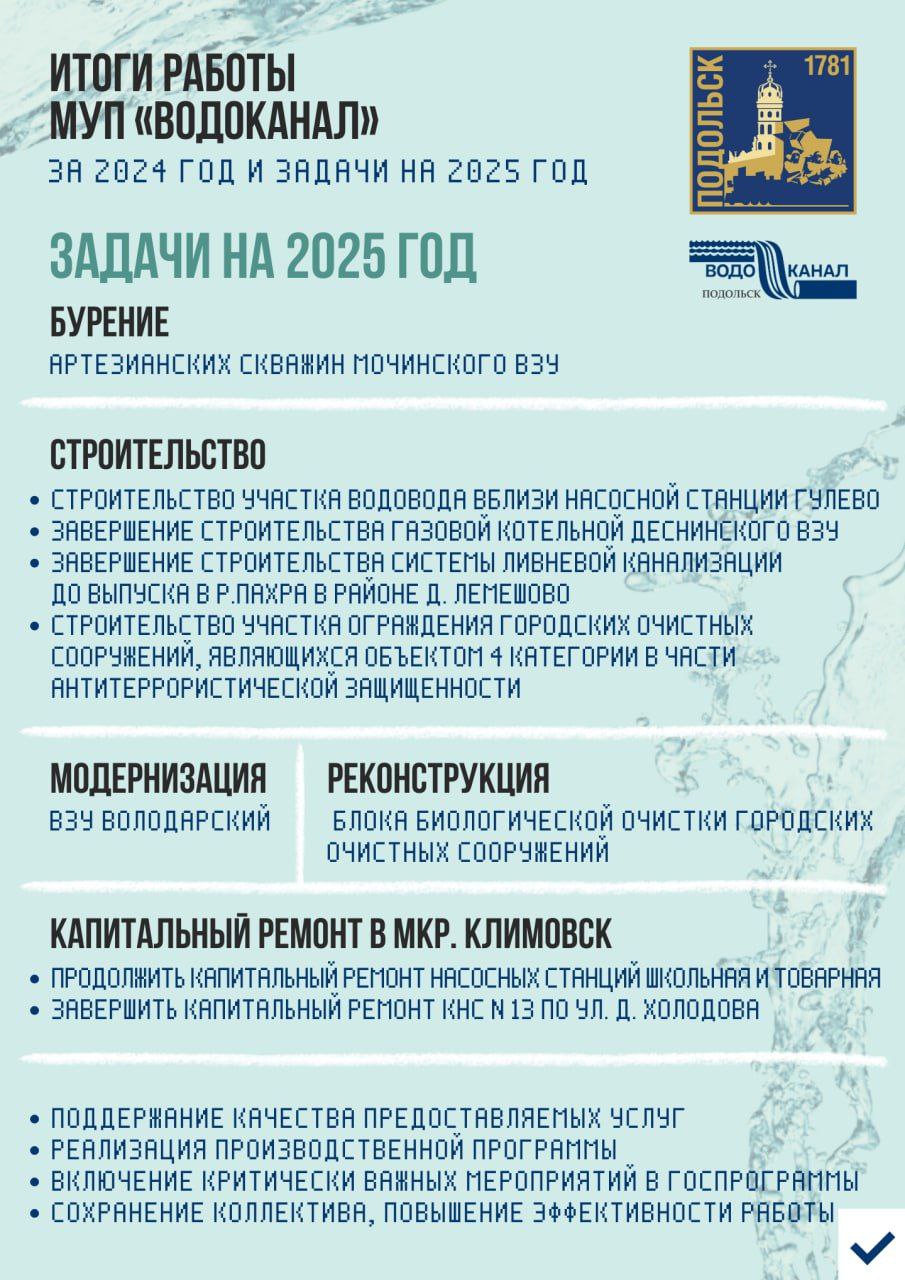 ИТОГИ РАБОТЫ МУП «ВОДОКАНАЛ»
ЗА 2024 ГОД И ЗАДАЧИ НА 2025 ГОД

ПОДОЛЬСК 1781

ВОДО КАНАЛ ПОДОЛЬСК

ЗАДАЧИ НА 2025 ГОД

БУРЕНИЕ
АРТЕЗИАНСКИХ СКВАЖИН МОЧИНСКОГО ВЗУ

СТРОИТЕЛЬСТВО
• СТРОИТЕЛЬСТВО УЧАСТКА ВОДОВОДА ВБЛИЗИ НАСОСНОЙ СТАНЦИИ ГУЛЕВО
• ЗАВЕРШЕНИЕ СТРОИТЕЛЬСТВА ГАЗОВОЙ КОТЕЛЬНОЙ ДЕСНИНСКОГО ВЗУ
• ЗАВЕРШЕНИЕ СТРОИТЕЛЬСТВА СИСТЕМЫ ЛИВНЕВОЙ КАНАЛИЗАЦИИ ДО ВЫПУСКА В Р.ПАХРА В РАЙОНЕ Д. ЛЕМЕШОВО
• СТРОИТЕЛЬСТВО УЧАСТКА ОГРАЖДЕНИЯ ГОРОДСКИХ ОЧИСТНЫХ СООРУЖЕНИЙ, ЯВЛЯЮЩИХСЯ ОБЪЕКТОМ 4 КАТЕГОРИИ В ЧАСТИ АНТИТЕРРОРИСТИЧЕСКОЙ ЗАЩИЩЕННОСТИ

МОДЕРНИЗАЦИЯ
ВЗУ ВОЛОДАРСКИЙ

РЕКОНСТРУКЦИЯ
БЛОКА БИОЛОГИЧЕСКОЙ ОЧИСТКИ ГОРОДСКИХ ОЧИСТНЫХ СООРУЖЕНИЙ

КАПИТАЛЬНЫЙ РЕМОНТ В МКР. КЛИМОВСК
• ПРОДОЛЖИТЬ КАПИТАЛЬНЫЙ РЕМОНТ НАСОСНЫХ СТАНЦИЙ ШКОЛЬНАЯ И ТОВАРНАЯ
• ЗАВЕРШИТЬ КАПИТАЛЬНЫЙ РЕМОНТ КНС N 13 ПО УЛ. Д. ХОЛОДОВА

• ПОДДЕРЖАНИЕ КАЧЕСТВА ПРЕДОСТАВЛЯЕМЫХ УСЛУГ
• РЕАЛИЗАЦИЯ ПРОИЗВОДСТВЕННОЙ ПРОГРАММЫ
• ВКЛЮЧЕНИЕ КРИТИЧЕСКИ ВАЖНЫХ МЕРОПРИЯТИЙ В ГОСПРОГРАММЫ
• СОХРАНЕНИЕ КОЛЛЕКТИВА, ПОВЫШЕНИЕ ЭФФЕКТИВНОСТИ РАБОТЫ